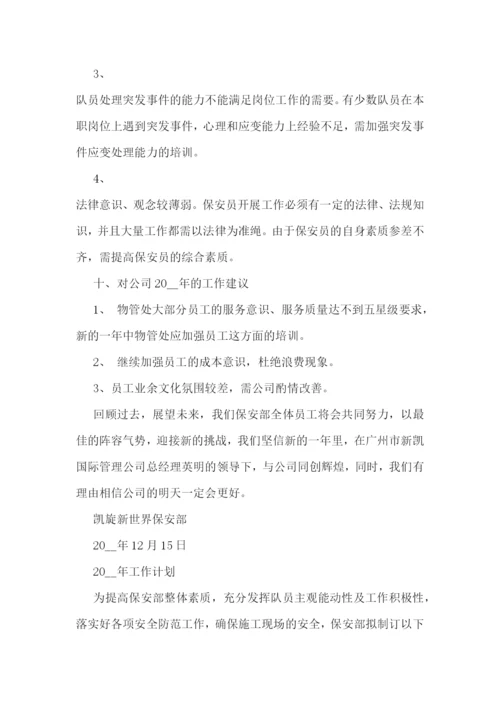 3、

队员处理突发事件的能力不能满足岗位工作的需要。有少数队员在本职岗位上遇到突发事件，心理和应变能力上经验不足，需加强突发事件应变处理能力的培训。

4、

法律意识、观念较薄弱。保安员开展工作必须有一定的法律、法规知识，并且大量工作都需以法律为准绳。由于保安员的自身素质参差不齐，需提高保安员的综合素质。

十、对公司20__年的工作建议

1、 物管处大部分员工的服务意识、服务质量达不到五星级要求，新的一年中物管处应加强员工这方面的培训。

2、 继续加强员工的成本意识，杜绝浪费现象。

3、员工业余文化氛围较差，需公司酌情改善。

回顾过去，展望未来，我们保安部全体员工将会共同努力，以最佳的阵容气势，迎接新的挑战，我们坚信新的一年里，在广州市新凯国际管理公司总经理英明的领导下，与公司同创辉煌，同时，我们有理由相信公司的明天一定会更好。

凯旋新世界保安部

20__年12月15日

20__年工作计划

为提高保安部整体素质，充分发挥队员主观能动性及工作积极性，落实好各项安全防范工作，确保施工现场的安全，保安部拟制订以下